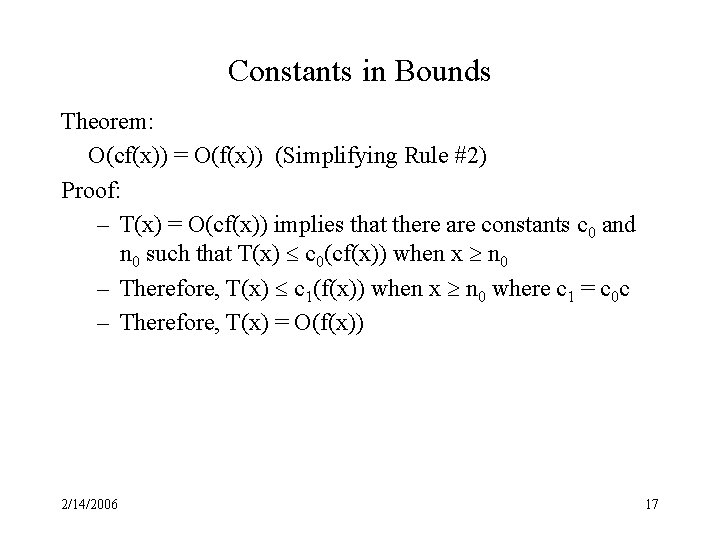 Constants in Bounds

Theorem:

$O(cf(x)) = O(f(x))$ (Simplifying Rule #2)

Proof:

– $T(x) = O(cf(x))$ implies that there are constants $c_0$ and $n_0$ such that $T(x) \leq c_0(cf(x))$ when $x \geq n_0$

– Therefore, $T(x) \leq c_1(f(x))$ when $x \geq n_0$ where $c_1 = c_0c$

– Therefore, $T(x) = O(f(x))$

2/14/2006

17